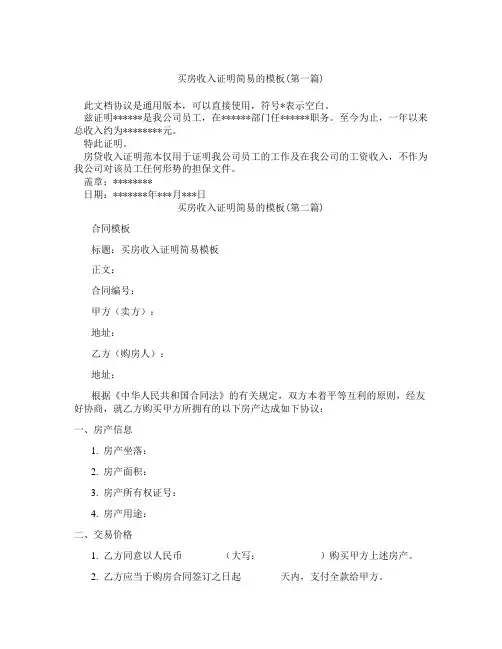 买房收入证明简易的模板(第一篇)

此文档协议是通用版本，可以直接使用，符号*表示空白。

兹证明******是我公司员工，在******部门任******职务。至今为止，一年以来总收入约为********元。

特此证明。

房贷收入证明范本仅用于证明我公司员工的工作及在我公司的工资收入，不作为我公司对该员工任何形势的担保文件。

盖章：********

日期：*******年***月***日

买房收入证明简易的模板(第二篇)

合同模板

标题：买房收入证明简易模板

正文：

合同编号：

甲方（卖方）：

地址：

乙方（购房人）：

地址：

根据《中华人民共和国合同法》的有关规定，双方本着平等互利的原则，经友好协商，就乙方购买甲方所拥有的以下房产达成如下协议：

一、房产信息

1. 房产坐落：

2. 房产面积：

3. 房产所有权证号：

4. 房产用途：

二、交易价格

1. 乙方同意以人民币 （大写： ）购买甲方上述房产。

2. 乙方应当于购房合同签订之日起 天内，支付全款给甲方。